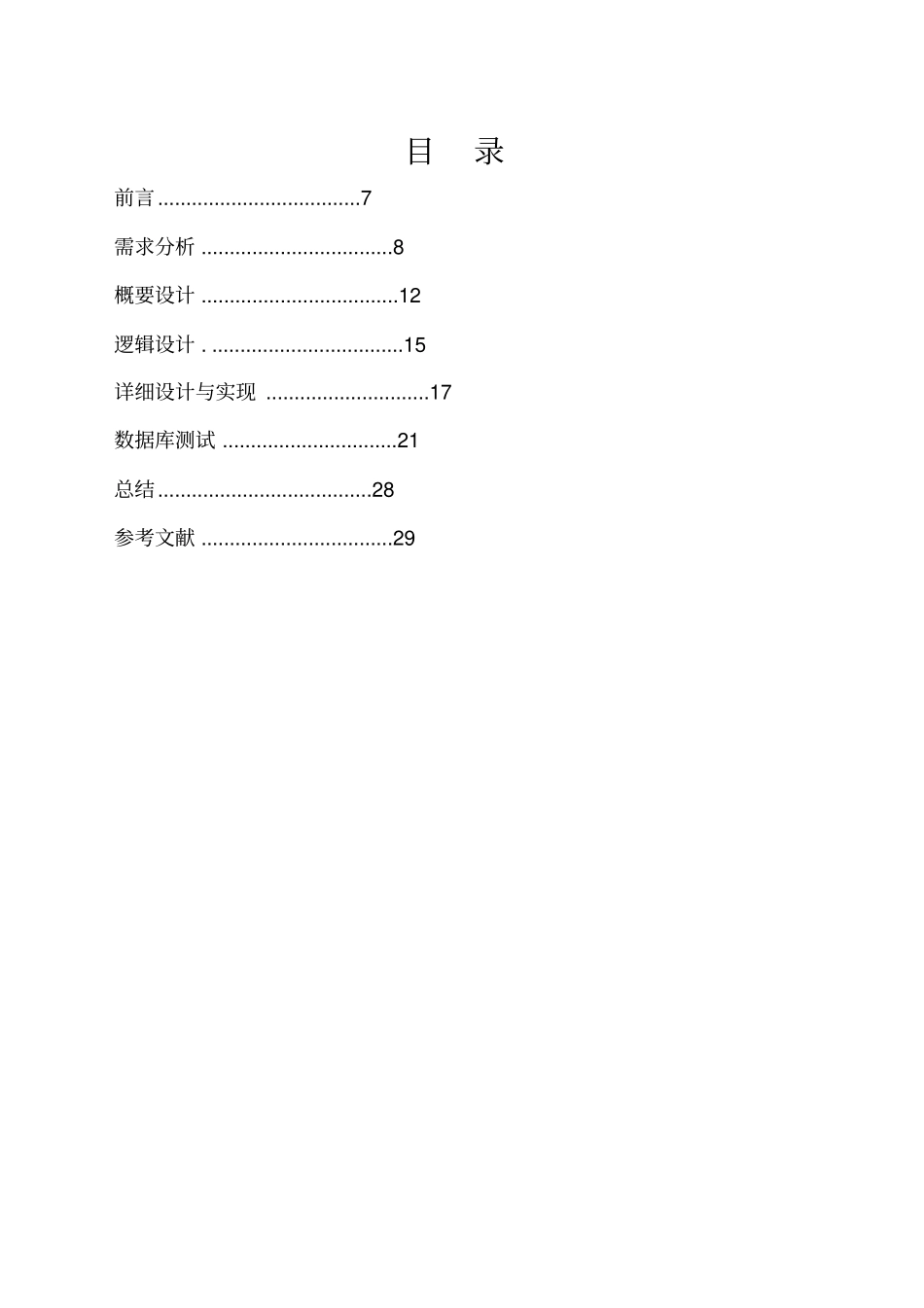 目　录

前言 ....................................7

需求分析 ..................................8

概要设计 ...................................12

逻辑设计 . ..................................15

详细设计与实现 .............................17

数据库测试 ...............................21

总结......................................28

参考文献 ..................................29